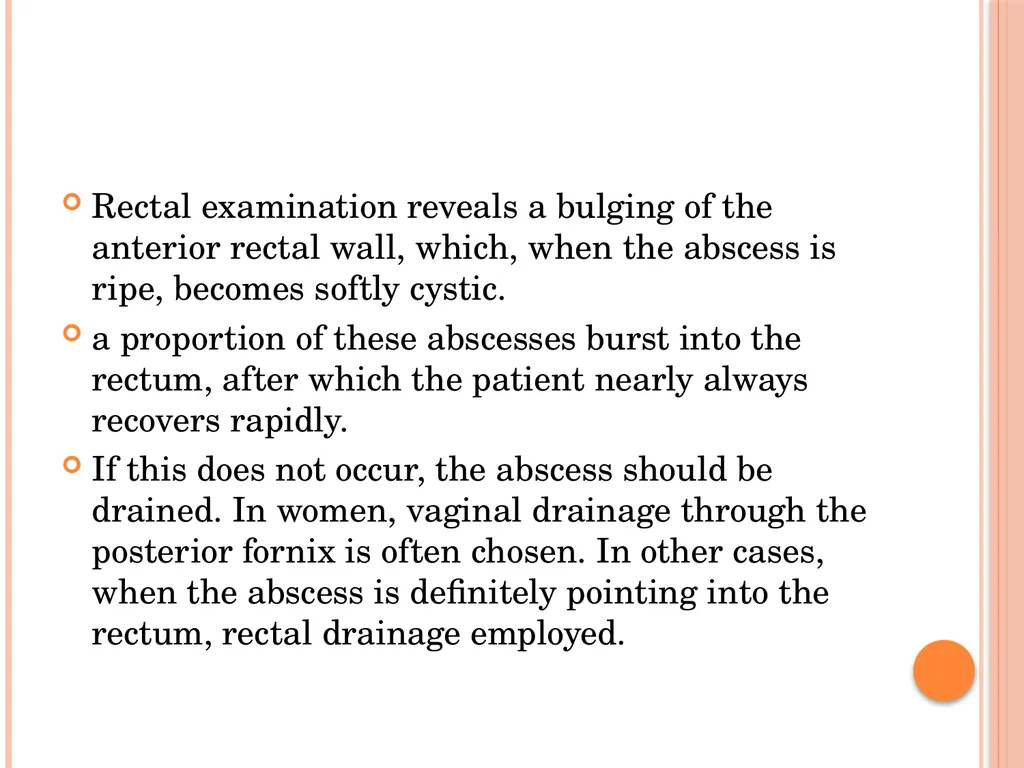 Rectal examination reveals a bulging of the anterior rectal wall, which, when the abscess is ripe, becomes softly cystic.

a proportion of these abscesses burst into the rectum, after which the patient nearly always recovers rapidly.

If this does not occur, the abscess should be drained. In women, vaginal drainage through the posterior fornix is often chosen. In other cases, when the abscess is definitely pointing into the rectum, rectal drainage employed.